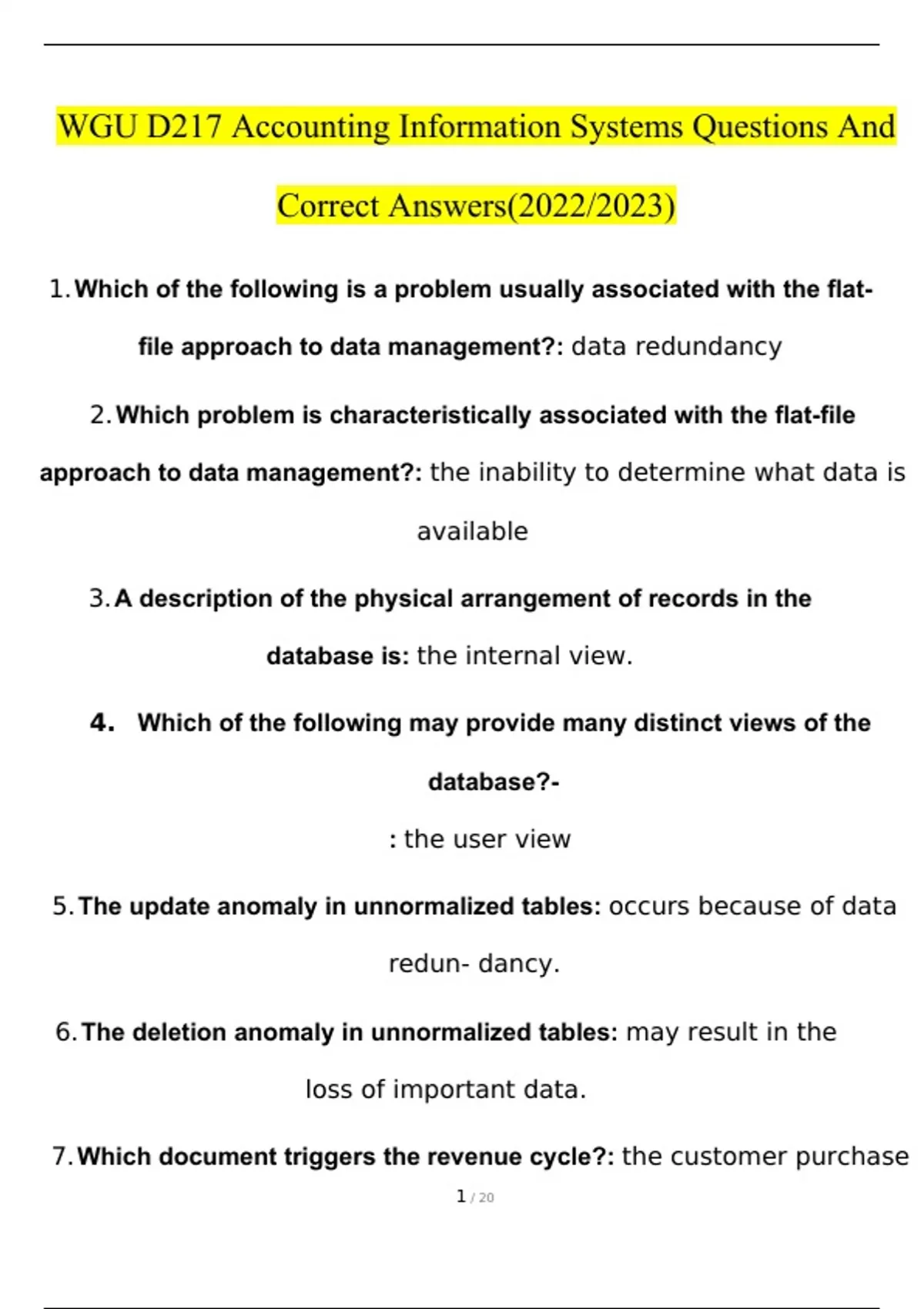 WGU D217 Accounting Information Systems Questions And Correct Answers(2022/2023)

1. Which of the following is a problem usually associated with the flat-file approach to data management?: data redundancy

2. Which problem is characteristically associated with the flat-file approach to data management?: the inability to determine what data is available

3. A description of the physical arrangement of records in the database is: the internal view.

4. Which of the following may provide many distinct views of the database?-

: the user view

5. The update anomaly in unnormalized tables: occurs because of data redun- dancy.

6. The deletion anomaly in unnormalized tables: may result in the loss of important data.

7. Which document triggers the revenue cycle?: the customer purchase

1 / 20